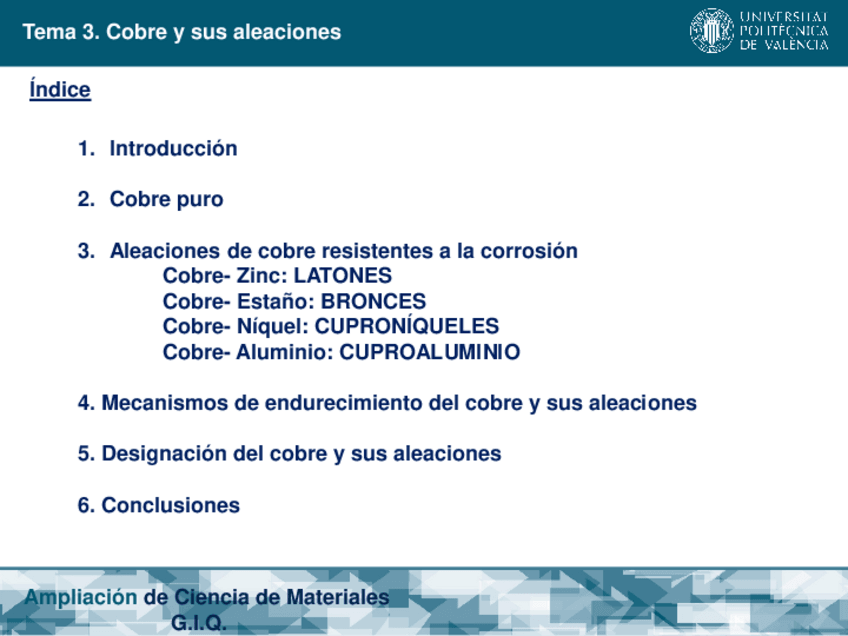 Tema 3. Cobre y sus aleaciones

UNIVERSITAT POLITÈCNICA DE VALÈNCIA

Índice

1. Introducción

2. Cobre puro

3. Aleaciones de cobre resistentes a la corrosión
Cobre- Zinc: LATONES
Cobre- Estaño: BRONCES
Cobre- Níquel: CUPRONÍQUELES
Cobre- Aluminio: CUPROALUMINIO

4. Mecanismos de endurecimiento del cobre y sus aleaciones

5. Designación del cobre y sus aleaciones

6. Conclusiones

Ampliación de Ciencia de Materiales
G.I.Q.